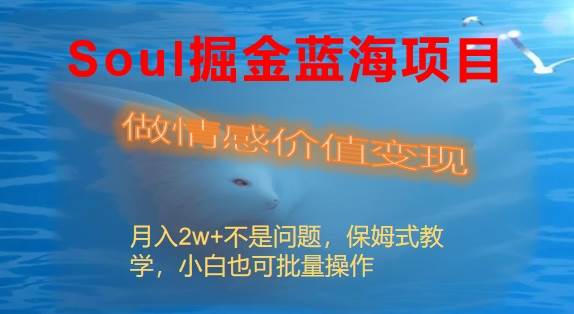 Soul掘金蓝海项目

做情感价值变现

月入2w+不是问题，保姆式教学，小白也可批量操作